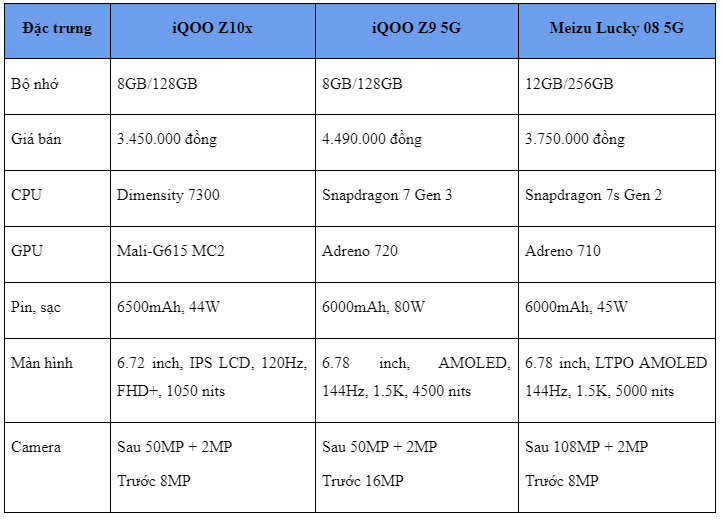 | Đặc trưng | iQOO Z10x | iQOO Z9 5G | Meizu Lucky 08 5G |
|---|---|---|---|
| Bộ nhớ | 8GB/128GB | 8GB/128GB | 12GB/256GB |
| Giá bán | 3.450.000 đồng | 4.490.000 đồng | 3.750.000 đồng |
| CPU | Dimensity 7300 | Snapdragon 7 Gen 3 | Snapdragon 7s Gen 2 |
| GPU | Mali-G615 MC2 | Adreno 720 | Adreno 710 |
| Pin, sạc | 6500mAh, 44W | 6000mAh, 80W | 6000mAh, 45W |
| Màn hình | 6.72 inch, IPS LCD, 120Hz, FHD+, 1050 nits | 6.78 inch, AMOLED, 144Hz, 1.5K, 4500 nits | 6.78 inch, LTPO AMOLED 144Hz, 1.5K, 5000 nits |
| Camera | Sau 50MP + 2MP Trước 8MP | Sau 50MP + 2MP Trước 16MP | Sau 108MP + 2MP Trước 8MP |